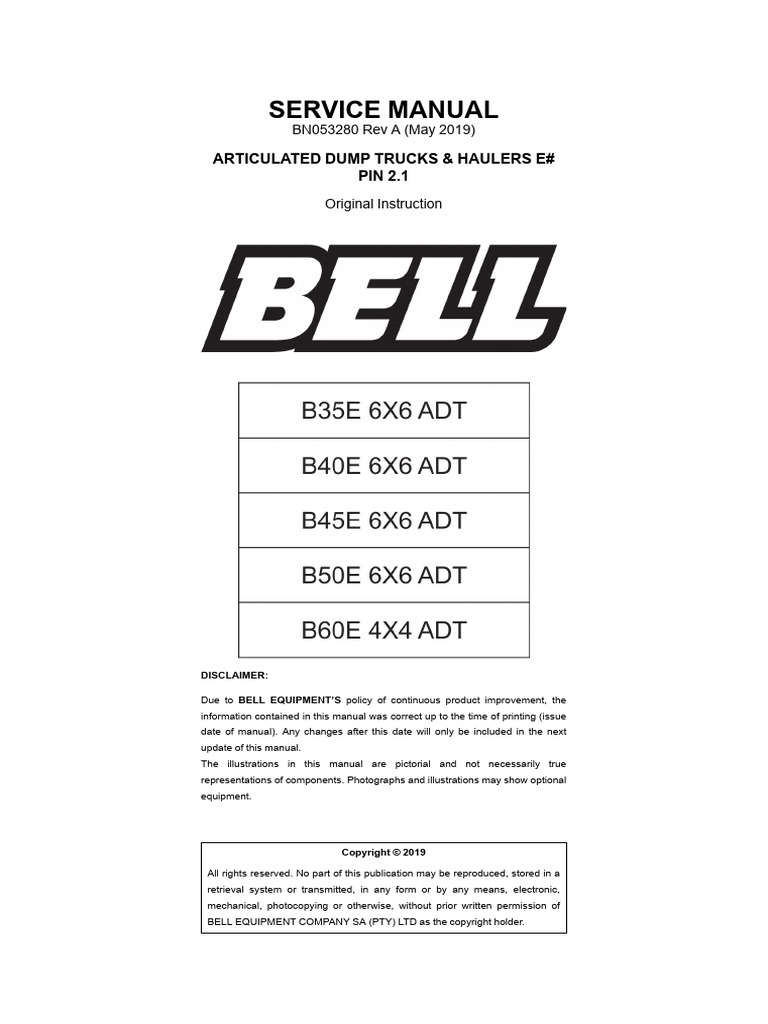 SERVICE MANUAL
BN053280 Rev A (May 2019)

ARTICULATED DUMP TRUCKS & HAULERS E#
PIN 2.1

Original Instruction

BELL

| B35E 6X6 ADT |
|---|
| B40E 6X6 ADT |
| B45E 6X6 ADT |
| B50E 6X6 ADT |
| B60E 4X4 ADT |

DISCLAIMER:

Due to BELL EQUIPMENT'S policy of continuous product improvement, the information contained in this manual was correct up to the time of printing (issue date of manual). Any changes after this date will only be included in the next update of this manual.
The illustrations in this manual are pictorial and not necessarily true representations of components. Photographs and illustrations may show optional equipment.

Copyright © 2019

All rights reserved. No part of this publication may be reproduced, stored in a retrieval system or transmitted, in any form or by any means, electronic, mechanical, photocopying or otherwise, without prior written permission of BELL EQUIPMENT COMPANY SA (PTY) LTD as the copyright holder.